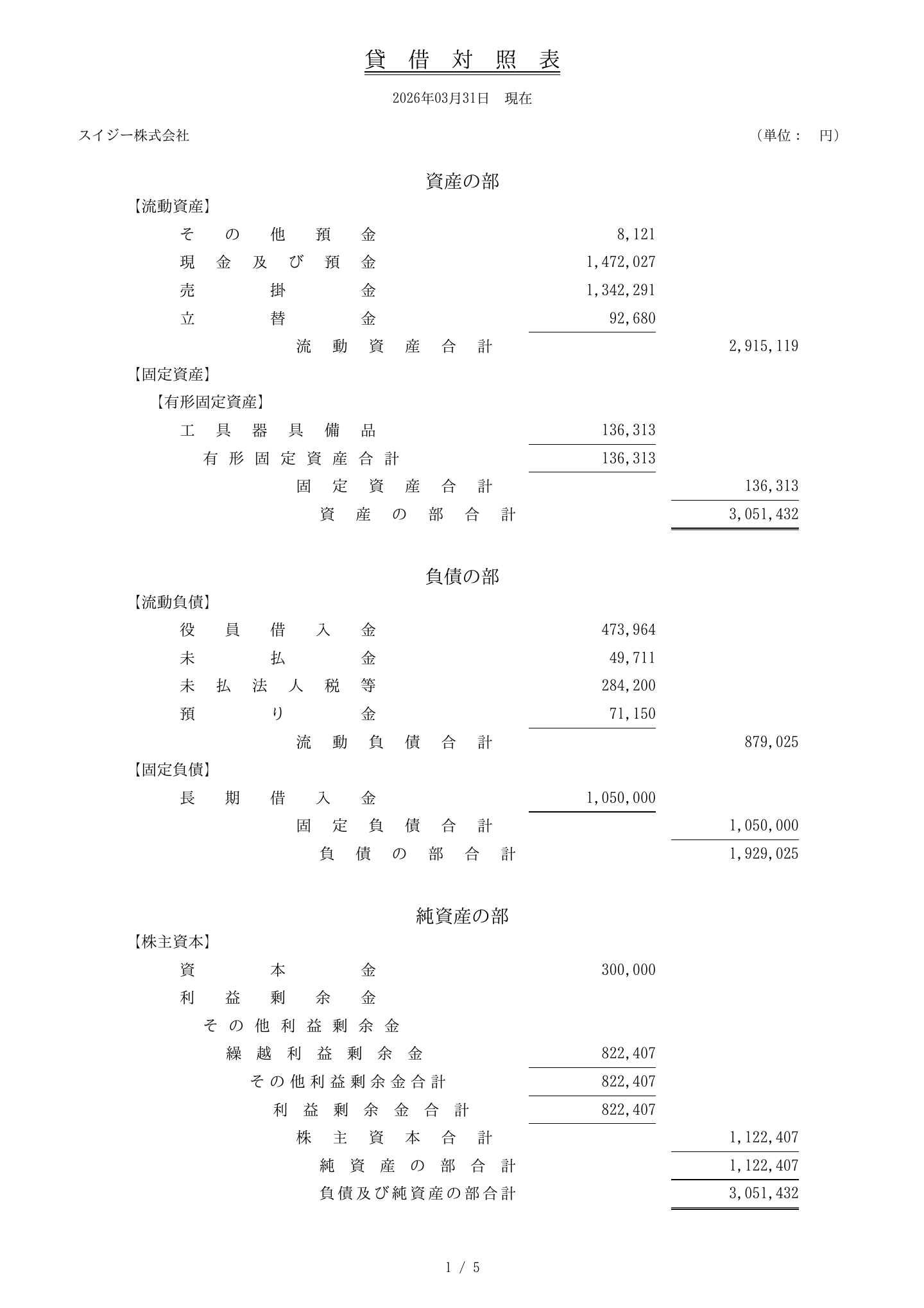 貸 借 対 照 表

2026年03月31日　現在

スイジー株式会社　（単位：　円）

資産の部

【流動資産】

| | | |
|---|---|---|
| その他預金 | 8,121 | |
| 現金及び預金 | 1,472,027 | |
| 売掛金 | 1,342,291 | |
| 立替金 | 92,680 | |
| 流動資産合計 | | 2,915,119 |

【固定資産】

【有形固定資産】

| | | |
|---|---|---|
| 工具器具備品 | 136,313 | |
| 有形固定資産合計 | 136,313 | |
| 固定資産合計 | | 136,313 |
| 資産の部合計 | | 3,051,432 |

負債の部

【流動負債】

| | | |
|---|---|---|
| 役員借入金 | 473,964 | |
| 未払金 | 49,711 | |
| 未払法人税等 | 284,200 | |
| 預り金 | 71,150 | |
| 流動負債合計 | | 879,025 |

【固定負債】

| | | |
|---|---|---|
| 長期借入金 | 1,050,000 | |
| 固定負債合計 | | 1,050,000 |
| 負債の部合計 | | 1,929,025 |

純資産の部

【株主資本】

| | | |
|---|---|---|
| 資本金 | 300,000 | |
| 利益剰余金 | | |
| その他利益剰余金 | | |
| 繰越利益剰余金 | 822,407 | |
| その他利益剰余金合計 | 822,407 | |
| 利益剰余金合計 | 822,407 | |
| 株主資本合計 | | 1,122,407 |
| 純資産の部合計 | | 1,122,407 |
| 負債及び純資産の部合計 | | 3,051,432 |

1 / 5